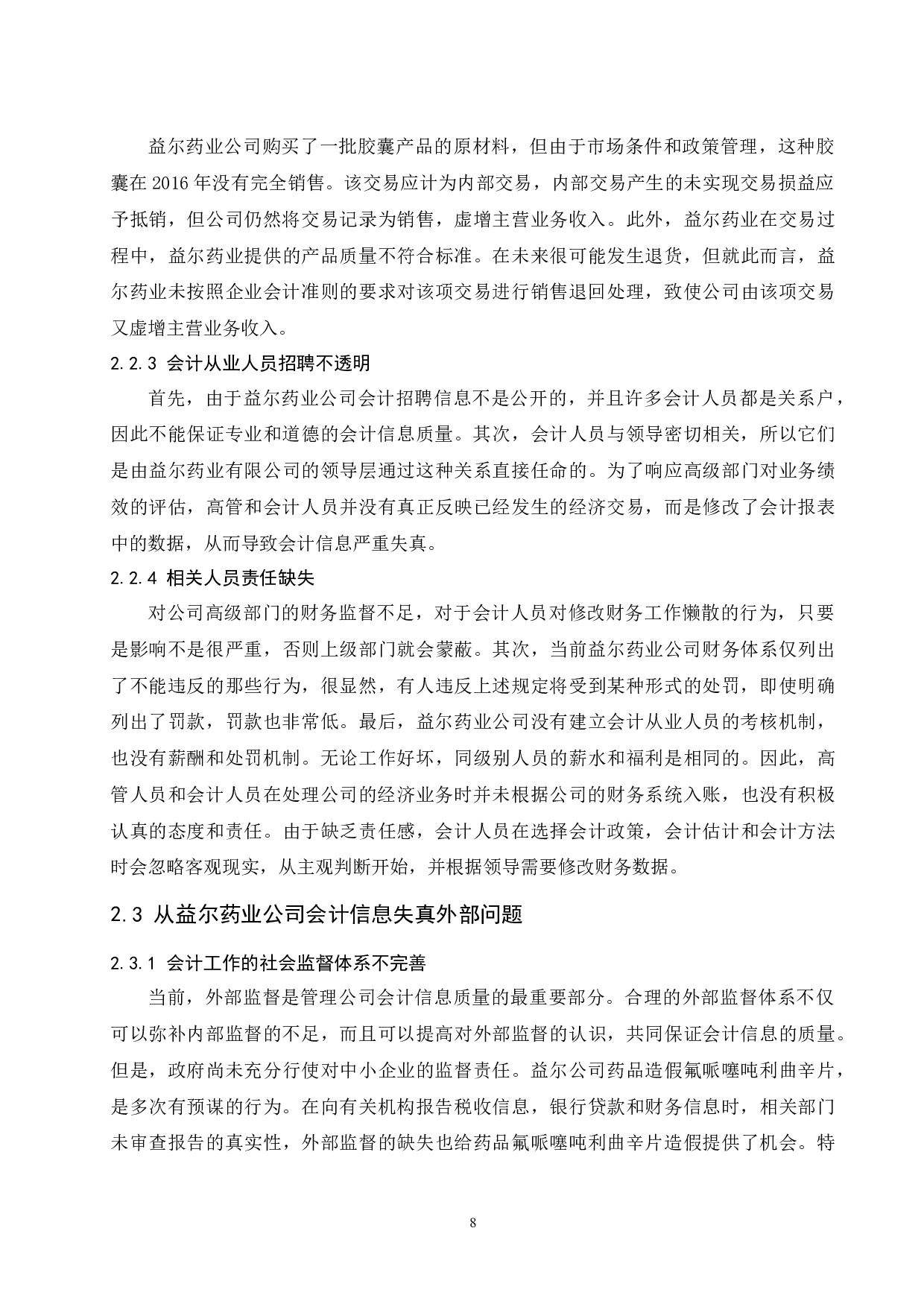 益尔药业公司购买了一批胶囊产品的原材料，但由于市场条件和政策管理，这种胶囊在 2016 年没有完全销售。该交易应计为内部交易，内部交易产生的未实现交易损益应予抵销，但公司仍然将交易记录为销售，虚增主营业务收入。此外，益尔药业在交易过程中，益尔药业提供的产品质量不符合标准。在未来很可能发生退货，但就此而言，益尔药业未按照企业会计准则的要求对该项交易进行销售退回处理，致使公司由该项交易又虚增主营业务收入。

2.2.3 会计从业人员招聘不透明

首先，由于益尔药业公司会计招聘信息不是公开的，并且许多会计人员都是关系户，因此不能保证专业和道德的会计信息质量。其次，会计人员与领导密切相关，所以它们是由益尔药业有限公司的领导层通过这种关系直接任命的。为了响应高级部门对业务绩效的评估，高管和会计人员并没有真正反映已经发生的经济交易，而是修改了会计报表中的数据，从而导致会计信息严重失真。

2.2.4 相关人员责任缺失

对公司高级部门的财务监督不足，对于会计人员对修改财务工作懒散的行为，只要是影响不是很严重，否则上级部门就会蒙蔽。其次，当前益尔药业公司财务体系仅列出了不能违反的那些行为，很显然，有人违反上述规定将受到某种形式的处罚，即使明确列出了罚款，罚款也非常低。最后，益尔药业公司没有建立会计从业人员的考核机制，也没有薪酬和处罚机制。无论工作好坏，同级别人员的薪水和福利是相同的。因此，高管人员和会计人员在处理公司的经济业务时并未根据公司的财务系统入账，也没有积极认真的态度和责任。由于缺乏责任感，会计人员在选择会计政策，会计估计和会计方法时会忽略客观现实，从主观判断开始，并根据领导需要修改财务数据。

2.3 从益尔药业公司会计信息失真外部问题

2.3.1 会计工作的社会监督体系不完善

当前，外部监督是管理公司会计信息质量的最重要部分。合理的外部监督体系不仅可以弥补内部监督的不足，而且可以提高对外部监督的认识，共同保证会计信息的质量。但是，政府尚未充分行使对中小企业的监督责任。益尔公司药品造假氟哌噻吨利曲辛片，是多次有预谋的行为。在向有关机构报告税收信息，银行贷款和财务信息时，相关部门未审查报告的真实性，外部监督的缺失也给药品氟哌噻吨利曲辛片造假提供了机会。特

8